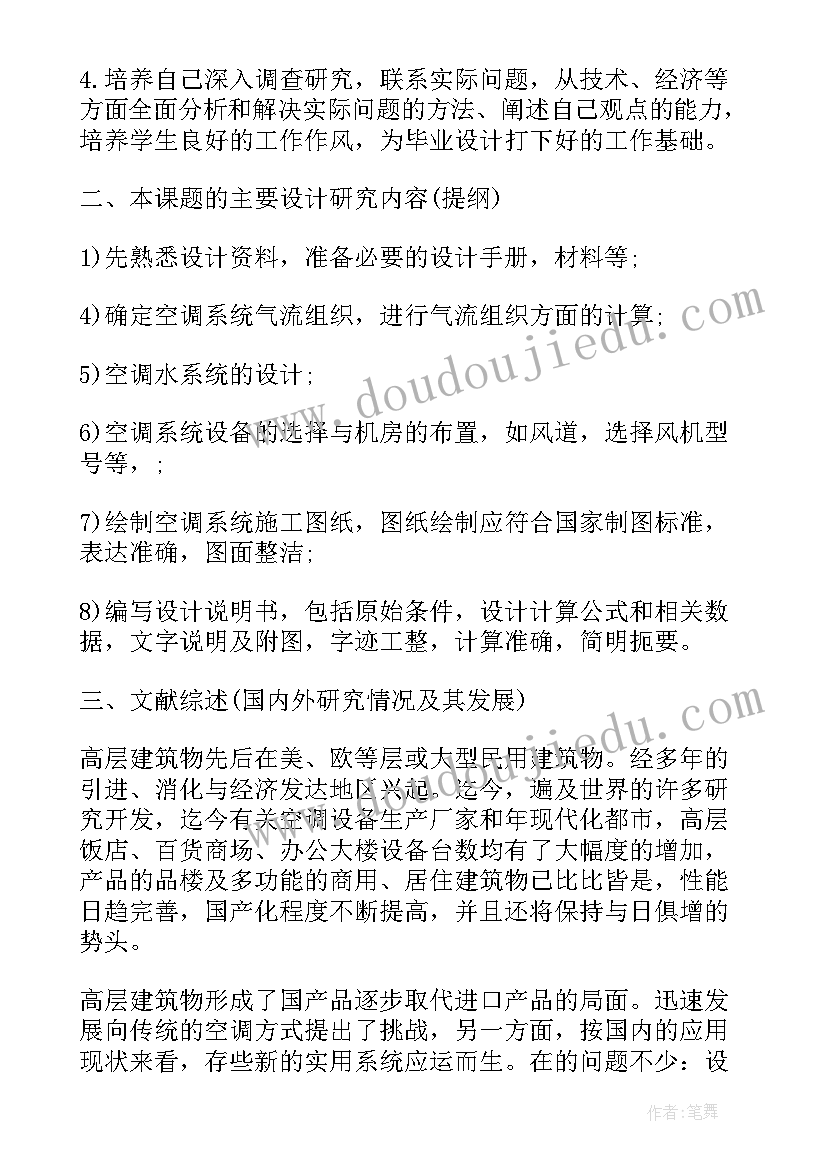 4.培养自己深入调查研究，联系实际问题，从技术、经济等方面全面分析和解决实际问题的方法、阐述自己观点的能力，培养学生良好的工作作风，为毕业设计打下好的工作基础。

二、本课题的主要设计研究内容(提纲)

1)先熟悉设计资料，准备必要的设计手册，材料等;

4)确定空调系统气流组织，进行气流组织方面的计算;

5)空调水系统的设计;

6)空调系统设备的选择与机房的布置，如风道，选择风机型号等，;

7)绘制空调系统施工图纸，图纸绘制应符合国家制图标准，表达准确，图面整洁;

8)编写设计说明书，包括原始条件，设计计算公式和相关数据，文字说明及附图，字迹工整，计算准确，简明扼要。

三、文献综述(国内外研究情况及其发展)

高层建筑物先后在美、欧等层或大型民用建筑物。经多年的引进、消化与经济发达地区兴起。迄今，遍及世界的许多研究开发，迄今有关空调设备生产厂家和年现代化都市，高层饭店、百货商场、办公大楼设备台数均有了大幅度的增加，产品的品楼及多功能的商用、居住建筑物已比比皆是，性能日趋完善，国产化程度不断提高，并且还将保持与日俱增的势头。

高层建筑物形成了国产品逐步取代进口产品的局面。迅速发展向传统的空调方式提出了挑战，另一方面，按国内的应用现状来看，存些新的实用系统应运而生。在的问题不少：设

www.doudoujiedu.com

www.doudoujiedu.com

作者：笔舞